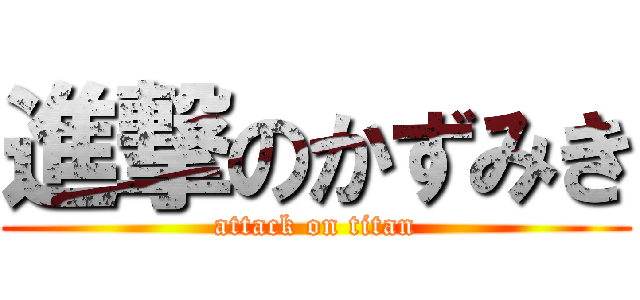 進撃のかずみき
attack on titan